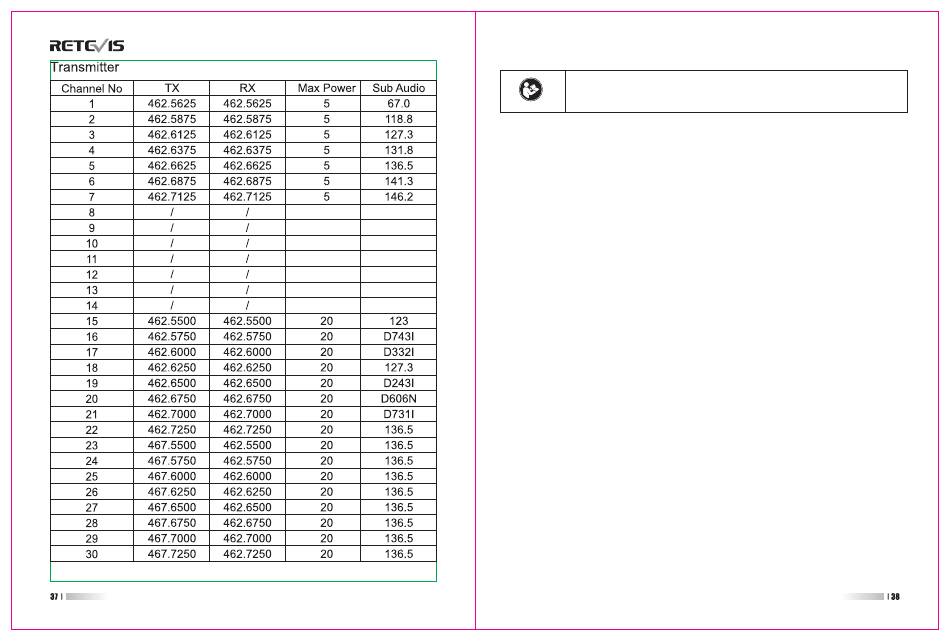 RETEVIS

Transmitter

| Channel No | TX | RX | Max Power | Sub Audio |
|---|---|---|---|---|
| 1 | 462.5625 | 462.5625 | 5 | 67.0 |
| 2 | 462.5875 | 462.5875 | 5 | 118.8 |
| 3 | 462.6125 | 462.6125 | 5 | 127.3 |
| 4 | 462.6375 | 462.6375 | 5 | 131.8 |
| 5 | 462.6625 | 462.6625 | 5 | 136.5 |
| 6 | 462.6875 | 462.6875 | 5 | 141.3 |
| 7 | 462.7125 | 462.7125 | 5 | 146.2 |
| 8 | / | / | | |
| 9 | / | / | | |
| 10 | / | / | | |
| 11 | / | / | | |
| 12 | / | / | | |
| 13 | / | / | | |
| 14 | / | / | | |
| 15 | 462.5500 | 462.5500 | 20 | 123 |
| 16 | 462.5750 | 462.5750 | 20 | D743I |
| 17 | 462.6000 | 462.6000 | 20 | D332I |
| 18 | 462.6250 | 462.6250 | 20 | 127.3 |
| 19 | 462.6500 | 462.6500 | 20 | D243I |
| 20 | 462.6750 | 462.6750 | 20 | D606N |
| 21 | 462.7000 | 462.7000 | 20 | D731I |
| 22 | 462.7250 | 462.7250 | 20 | 136.5 |
| 23 | 467.5500 | 462.5500 | 20 | 136.5 |
| 24 | 467.5750 | 462.5750 | 20 | 136.5 |
| 25 | 467.6000 | 462.6000 | 20 | 136.5 |
| 26 | 467.6250 | 462.6250 | 20 | 136.5 |
| 27 | 467.6500 | 462.6500 | 20 | 136.5 |
| 28 | 467.6750 | 462.6750 | 20 | 136.5 |
| 29 | 467.7000 | 462.7000 | 20 | 136.5 |
| 30 | 467.7250 | 462.7250 | 20 | 136.5 |

37 |

| 38